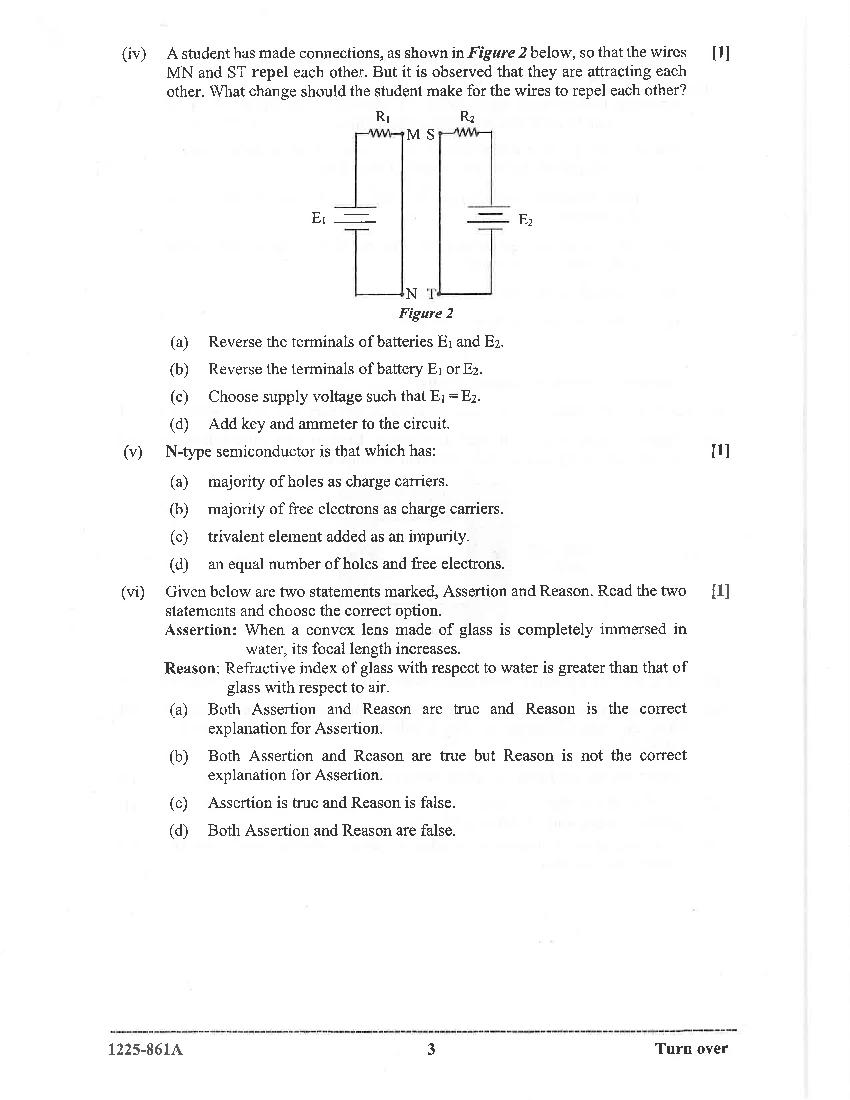 (iv) A student has made connections, as shown in ***Figure 2*** below, so that the wires MN and ST repel each other. But it is observed that they are attracting each other. What change should the student make for the wires to repel each other? [1]

$R_1$

$R_2$

M S

$E_1$

$E_2$

N T

***Figure 2***

(a) Reverse the terminals of batteries $E_1$ and $E_2$.

(b) Reverse the terminals of battery $E_1$ or $E_2$.

(c) Choose supply voltage such that $E_1 = E_2$.

(d) Add key and ammeter to the circuit.

(v) N-type semiconductor is that which has: [1]

(a) majority of holes as charge carriers.

(b) majority of free electrons as charge carriers.

(c) trivalent element added as an impurity.

(d) an equal number of holes and free electrons.

(vi) Given below are two statements marked, Assertion and Reason. Read the two statements and choose the correct option. [1]

**Assertion:** When a convex lens made of glass is completely immersed in water, its focal length increases.

**Reason:** Refractive index of glass with respect to water is greater than that of glass with respect to air.

(a) Both Assertion and Reason are true and Reason is the correct explanation for Assertion.

(b) Both Assertion and Reason are true but Reason is not the correct explanation for Assertion.

(c) Assertion is true and Reason is false.

(d) Both Assertion and Reason are false.

1225-861A 3 Turn over